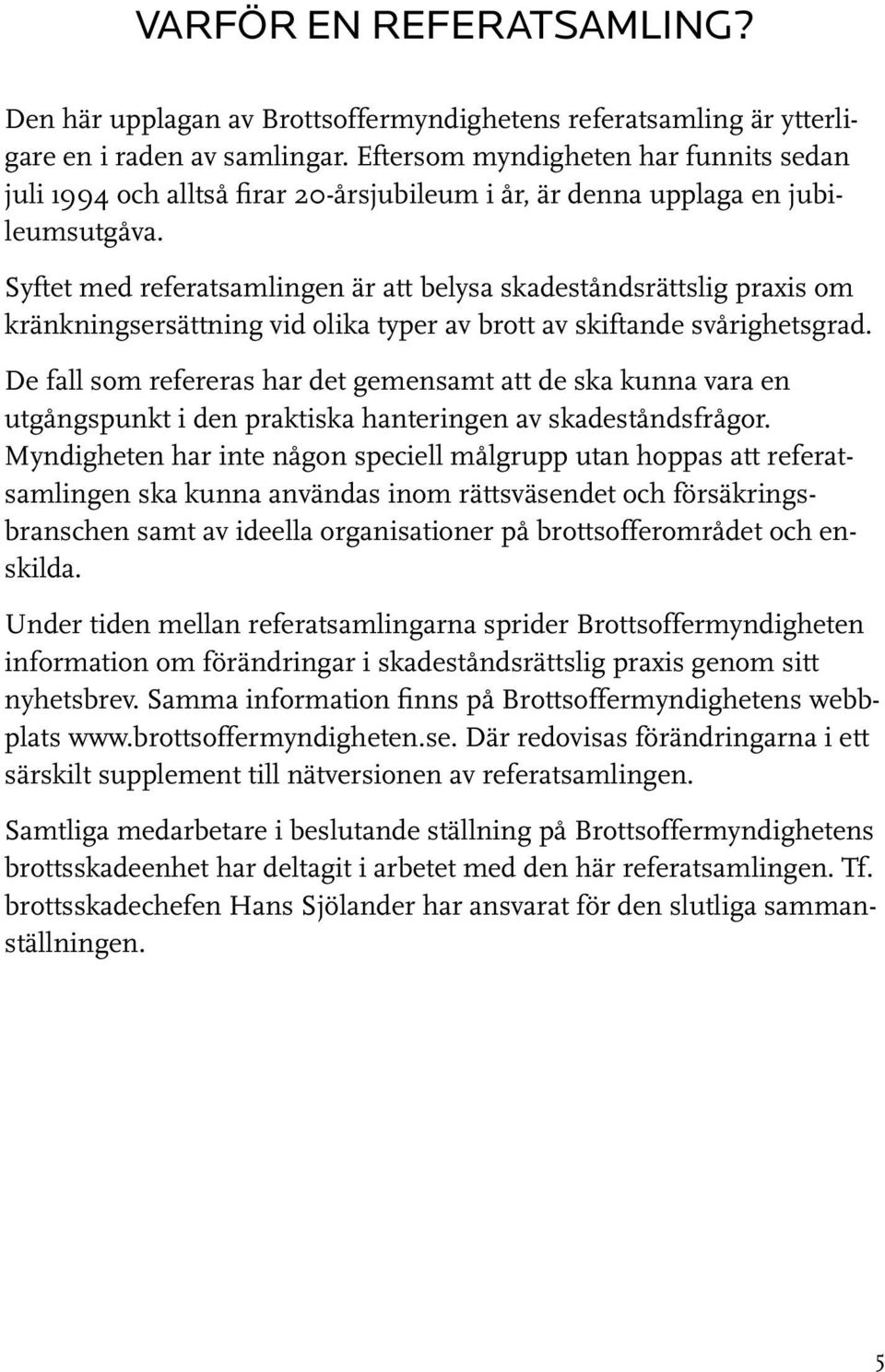 VARFÖR EN REFERATSAMLING?

Den här upplagan av Brottsoffermyndighetens referatsamling är ytterligare en i raden av samlingar. Eftersom myndigheten har funnits sedan juli 1994 och alltså firar 20-årsjubileum i år, är denna upplaga en jubileumsutgåva.

Syftet med referatsamlingen är att belysa skadeståndsrättslig praxis om kränkningsersättning vid olika typer av brott av skiftande svårighetsgrad.

De fall som refereras har det gemensamt att de ska kunna vara en utgångspunkt i den praktiska hanteringen av skadeståndsfrågor. Myndigheten har inte någon speciell målgrupp utan hoppas att referatsamlingen ska kunna användas inom rättsväsendet och försäkringsbranschen samt av ideella organisationer på brottsofferområdet och enskilda.

Under tiden mellan referatsamlingarna sprider Brottsoffermyndigheten information om förändringar i skadeståndsrättslig praxis genom sitt nyhetsbrev. Samma information finns på Brottsoffermyndighetens webbplats www.brottsoffermyndigheten.se. Där redovisas förändringarna i ett särskilt supplement till nätversionen av referatsamlingen.

Samtliga medarbetare i beslutande ställning på Brottsoffermyndighetens brottsskadeenhet har deltagit i arbetet med den här referatsamlingen. Tf. brottsskadechefen Hans Sjölander har ansvarat för den slutliga sammanställningen.

5